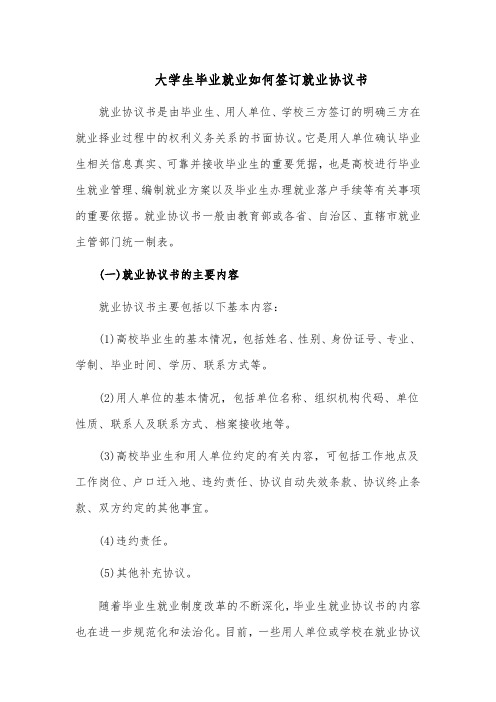 大学生毕业就业如何签订就业协议书

就业协议书是由毕业生、用人单位、学校三方签订的明确三方在就业择业过程中的权利义务关系的书面协议。它是用人单位确认毕业生相关信息真实、可靠并接收毕业生的重要凭据，也是高校进行毕业生就业管理、编制就业方案以及毕业生办理就业落户手续等有关事项的重要依据。就业协议书一般由教育部或各省、自治区、直辖市就业主管部门统一制表。

(一)就业协议书的主要内容

就业协议书主要包括以下基本内容：

(1)高校毕业生的基本情况，包括姓名、性别、身份证号、专业、学制、毕业时间、学历、联系方式等。

(2)用人单位的基本情况，包括单位名称、组织机构代码、单位性质、联系人及联系方式、档案接收地等。

(3)高校毕业生和用人单位约定的有关内容，可包括工作地点及工作岗位、户口迁入地、违约责任、协议自动失效条款、协议终止条款、双方约定的其他事宜。

(4)违约责任。

(5)其他补充协议。

随着毕业生就业制度改革的不断深化，毕业生就业协议书的内容也在进一步规范化和法治化。目前，一些用人单位或学校在就业协议